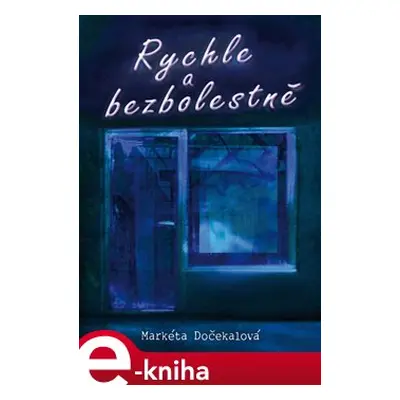 Rychle
a
bezbolestně

Markéta Dočekalová

e-kniha